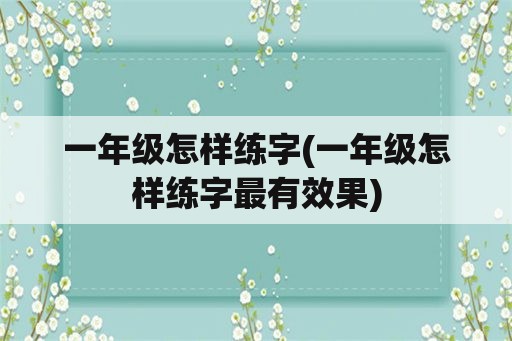 一年级怎样练字(一年级怎样练字最有效果)